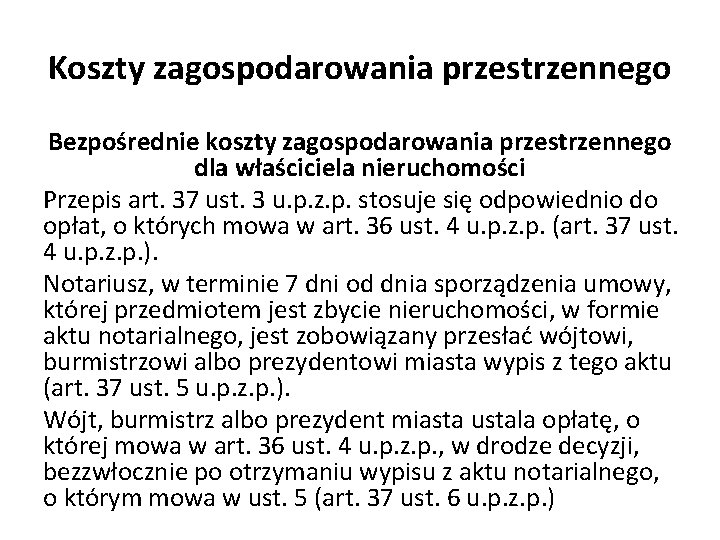 Koszty zagospodarowania przestrzennego

Bezpośrednie koszty zagospodarowania przestrzennego dla właściciela nieruchomości

Przepis art. 37 ust. 3 u.p.z.p. stosuje się odpowiednio do opłat, o których mowa w art. 36 ust. 4 u.p.z.p. (art. 37 ust. 4 u.p.z.p.).

Notariusz, w terminie 7 dni od dnia sporządzenia umowy, której przedmiotem jest zbycie nieruchomości, w formie aktu notarialnego, jest zobowiązany przesłać wójtowi, burmistrzowi albo prezydentowi miasta wypis z tego aktu (art. 37 ust. 5 u.p.z.p.).

Wójt, burmistrz albo prezydent miasta ustala opłatę, o której mowa w art. 36 ust. 4 u.p.z.p., w drodze decyzji, bezzwłocznie po otrzymaniu wypisu z aktu notarialnego, o którym mowa w ust. 5 (art. 37 ust. 6 u.p.z.p.)